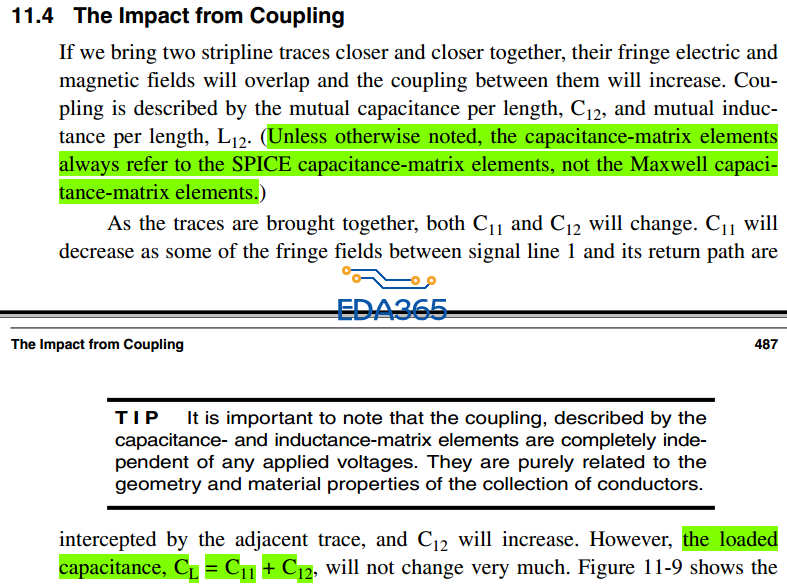 11.4 The Impact from Coupling

If we bring two stripline traces closer and closer together, their fringe electric and magnetic fields will overlap and the coupling between them will increase. Coupling is described by the mutual capacitance per length, $C_{12}$, and mutual inductance per length, $L_{12}$. (Unless otherwise noted, the capacitance-matrix elements always refer to the SPICE capacitance-matrix elements, not the Maxwell capacitance-matrix elements.)

As the traces are brought together, both $C_{11}$ and $C_{12}$ will change. $C_{11}$ will decrease as some of the fringe fields between signal line 1 and its return path are

EDA365

The Impact from Coupling

487

TIP It is important to note that the coupling, described by the capacitance- and inductance-matrix elements are completely independent of any applied voltages. They are purely related to the geometry and material properties of the collection of conductors.

intercepted by the adjacent trace, and $C_{12}$ will increase. However, the loaded capacitance, $C_L = C_{11} + C_{12}$, will not change very much. Figure 11-9 shows the